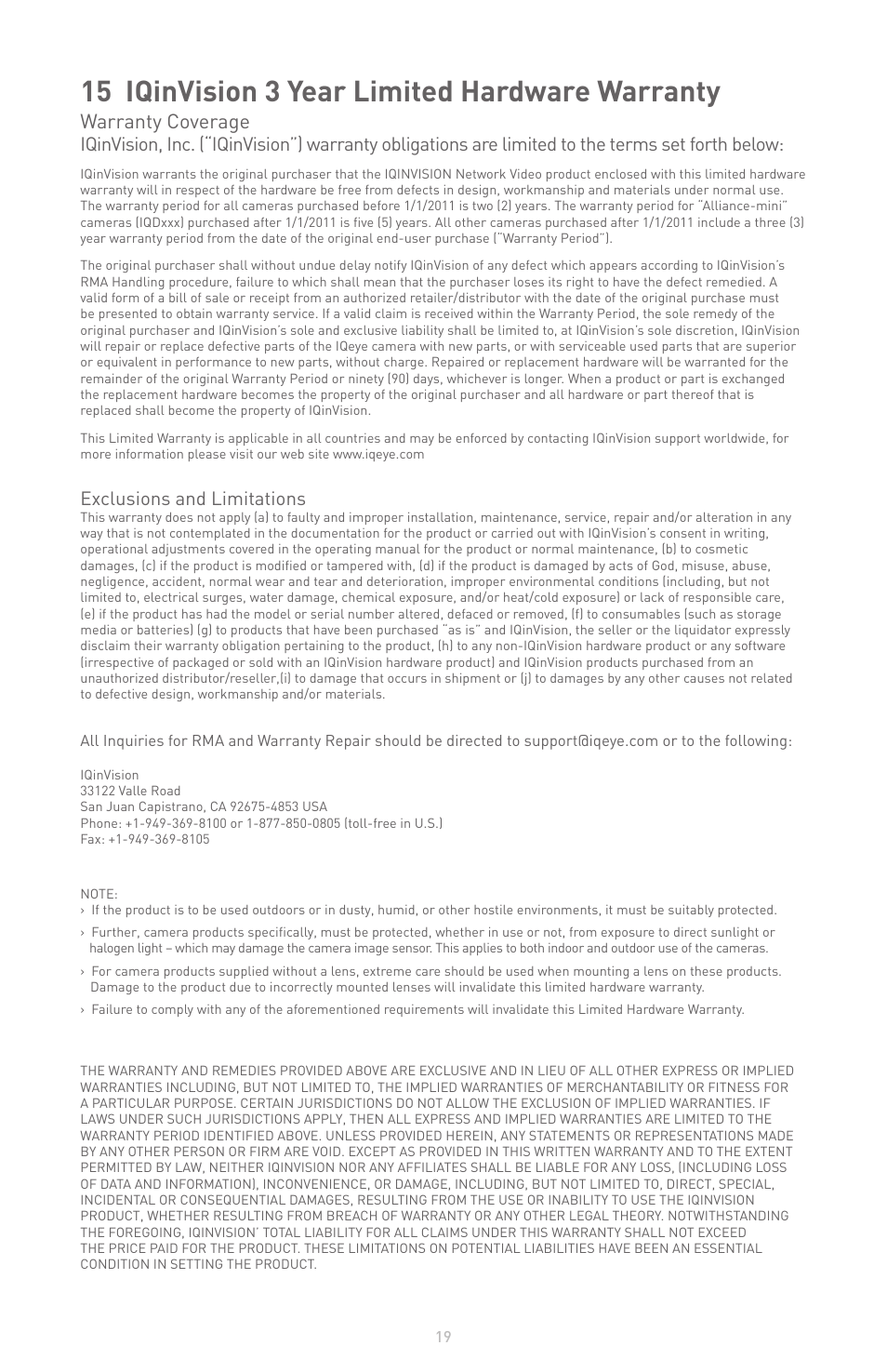 15 IQinVision 3 Year Limited Hardware Warranty

Warranty Coverage
IQinVision, Inc. ("IQinVision") warranty obligations are limited to the terms set forth below:

IQinVision warrants the original purchaser that the IQINVISION Network Video product enclosed with this limited hardware warranty will in respect of the hardware be free from defects in design, workmanship and materials under normal use. The warranty period for all cameras purchased before 1/1/2011 is two (2) years. The warranty period for "Alliance-mini" cameras (IQDxxx) purchased after 1/1/2011 is five (5) years. All other cameras purchased after 1/1/2011 include a three (3) year warranty period from the date of the original end-user purchase ("Warranty Period").

The original purchaser shall without undue delay notify IQinVision of any defect which appears according to IQinVision's RMA Handling procedure, failure to which shall mean that the purchaser loses its right to have the defect remedied. A valid form of a bill of sale or receipt from an authorized retailer/distributor with the date of the original purchase must be presented to obtain warranty service. If a valid claim is received within the Warranty Period, the sole remedy of the original purchaser and IQinVision's sole and exclusive liability shall be limited to, at IQinVision's sole discretion, IQinVision will repair or replace defective parts of the IQeye camera with new parts, or with serviceable used parts that are superior or equivalent in performance to new parts, without charge. Repaired or replacement hardware will be warranted for the remainder of the original Warranty Period or ninety (90) days, whichever is longer. When a product or part is exchanged the replacement hardware becomes the property of the original purchaser and all hardware or part thereof that is replaced shall become the property of IQinVision.

This Limited Warranty is applicable in all countries and may be enforced by contacting IQinVision support worldwide, for more information please visit our web site www.iqeye.com

Exclusions and Limitations
This warranty does not apply (a) to faulty and improper installation, maintenance, service, repair and/or alteration in any way that is not contemplated in the documentation for the product or carried out with IQinVision's consent in writing, operational adjustments covered in the operating manual for the product or normal maintenance, (b) to cosmetic damages, (c) if the product is modified or tampered with, (d) if the product is damaged by acts of God, misuse, abuse, negligence, accident, normal wear and tear and deterioration, improper environmental conditions (including, but not limited to, electrical surges, water damage, chemical exposure, and/or heat/cold exposure) or lack of responsible care, (e) if the product has had the model or serial number altered, defaced or removed, (f) to consumables (such as storage media or batteries) (g) to products that have been purchased "as is" and IQinVision, the seller or the liquidator expressly disclaim their warranty obligation pertaining to the product, (h) to any non-IQinVision hardware product or any software (irrespective of packaged or sold with an IQinVision hardware product) and IQinVision products purchased from an unauthorized distributor/reseller,(i) to damage that occurs in shipment or (j) to damages by any other causes not related to defective design, workmanship and/or materials.

All Inquiries for RMA and Warranty Repair should be directed to support@iqeye.com or to the following:

IQinVision
33122 Valle Road
San Juan Capistrano, CA 92675-4853 USA
Phone: +1-949-369-8100 or 1-877-850-0805 (toll-free in U.S.)
Fax: +1-949-369-8105

NOTE:
› If the product is to be used outdoors or in dusty, humid, or other hostile environments, it must be suitably protected.
› Further, camera products specifically, must be protected, whether in use or not, from exposure to direct sunlight or halogen light – which may damage the camera image sensor. This applies to both indoor and outdoor use of the cameras.
› For camera products supplied without a lens, extreme care should be used when mounting a lens on these products. Damage to the product due to incorrectly mounted lenses will invalidate this limited hardware warranty.
› Failure to comply with any of the aforementioned requirements will invalidate this Limited Hardware Warranty.

THE WARRANTY AND REMEDIES PROVIDED ABOVE ARE EXCLUSIVE AND IN LIEU OF ALL OTHER EXPRESS OR IMPLIED WARRANTIES INCLUDING, BUT NOT LIMITED TO, THE IMPLIED WARRANTIES OF MERCHANTABILITY OR FITNESS FOR A PARTICULAR PURPOSE. CERTAIN JURISDICTIONS DO NOT ALLOW THE EXCLUSION OF IMPLIED WARRANTIES. IF LAWS UNDER SUCH JURISDICTIONS APPLY, THEN ALL EXPRESS AND IMPLIED WARRANTIES ARE LIMITED TO THE WARRANTY PERIOD IDENTIFIED ABOVE. UNLESS PROVIDED HEREIN, ANY STATEMENTS OR REPRESENTATIONS MADE BY ANY OTHER PERSON OR FIRM ARE VOID. EXCEPT AS PROVIDED IN THIS WRITTEN WARRANTY AND TO THE EXTENT PERMITTED BY LAW, NEITHER IQINVISION NOR ANY AFFILIATES SHALL BE LIABLE FOR ANY LOSS, (INCLUDING LOSS OF DATA AND INFORMATION), INCONVENIENCE, OR DAMAGE, INCLUDING, BUT NOT LIMITED TO, DIRECT, SPECIAL, INCIDENTAL OR CONSEQUENTIAL DAMAGES, RESULTING FROM THE USE OR INABILITY TO USE THE IQINVISION PRODUCT, WHETHER RESULTING FROM BREACH OF WARRANTY OR ANY OTHER LEGAL THEORY. NOTWITHSTANDING THE FOREGOING, IQINVISION' TOTAL LIABILITY FOR ALL CLAIMS UNDER THIS WARRANTY SHALL NOT EXCEED THE PRICE PAID FOR THE PRODUCT. THESE LIMITATIONS ON POTENTIAL LIABILITIES HAVE BEEN AN ESSENTIAL CONDITION IN SETTING THE PRODUCT.

19